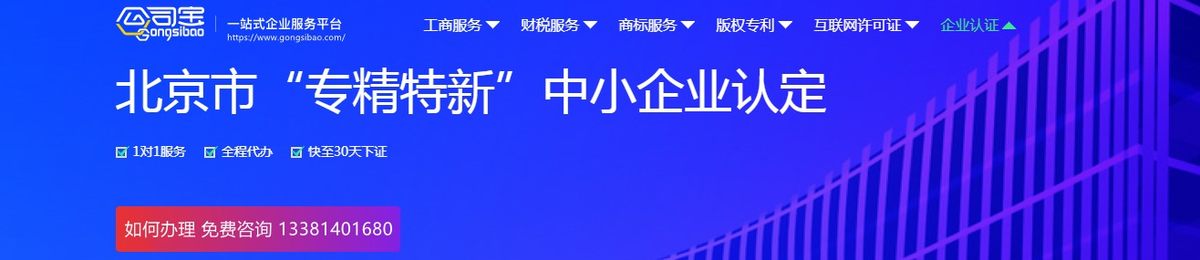 公司宝 Gongsibao
一站式企业服务平台
https://www.gongsibao.com/

工商服务 财税服务 商标服务 版权专利 互联网许可证 企业认证

北京市“专精特新”中小企业认定

1对1服务 全程代办 快至30天下证

如何办理 免费咨询 13381401680